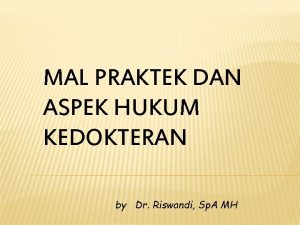 MAL PRAKTEK DAN ASPEK HUKUM KEDOKTERAN

by Dr. Riswandi, SpA MH